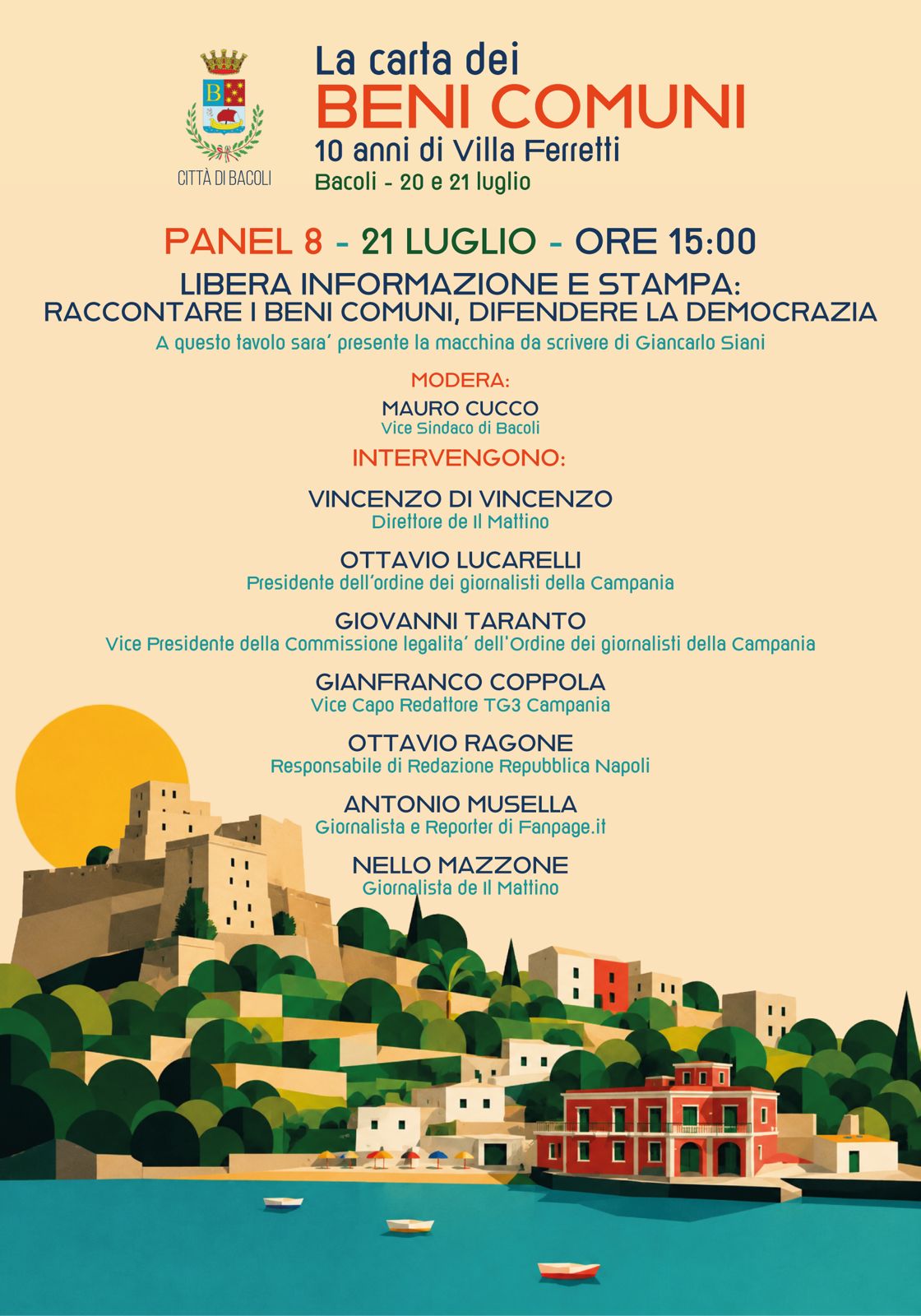 CITTÀ DI BACOLI

La carta dei
BENI COMUNI
10 anni di Villa Ferretti
Bacoli - 20 e 21 luglio

PANEL 8 - 21 LUGLIO - ORE 15:00

LIBERA INFORMAZIONE E STAMPA:
RACCONTARE I BENI COMUNI, DIFENDERE LA DEMOCRAZIA

A questo tavolo sara' presente la macchina da scrivere di Giancarlo Siani

MODERA:
MAURO CUCCO
Vice Sindaco di Bacoli

INTERVENGONO:

VINCENZO DI VINCENZO
Direttore de Il Mattino

OTTAVIO LUCARELLI
Presidente dell'ordine dei giornalisti della Campania

GIOVANNI TARANTO
Vice Presidente della Commissione legalita' dell'Ordine dei giornalisti della Campania

GIANFRANCO COPPOLA
Vice Capo Redattore TG3 Campania

OTTAVIO RAGONE
Responsabile di Redazione Repubblica Napoli

ANTONIO MUSELLA
Giornalista e Reporter di Fanpage.it

NELLO MAZZONE
Giornalista de Il Mattino